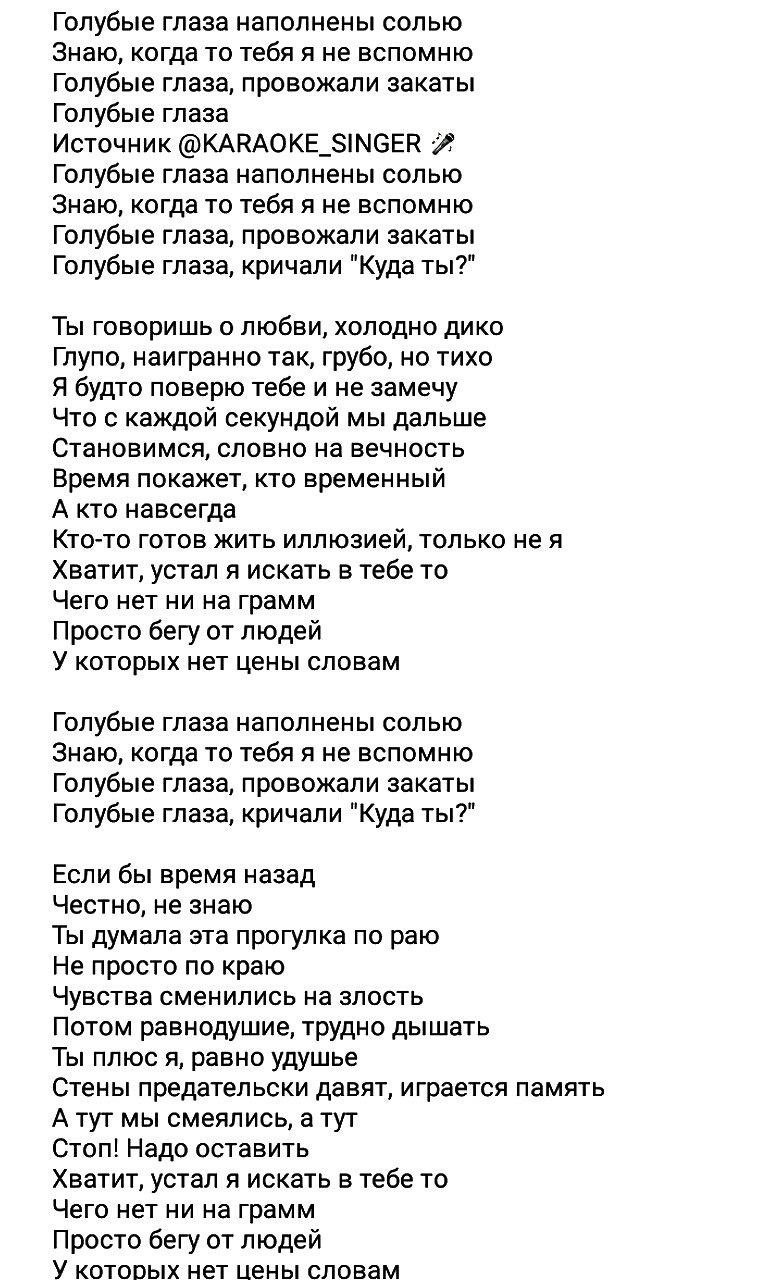 Голубые глаза наполнены солью
Знаю, когда то тебя я не вспомню
Голубые глаза, провожали закаты
Голубые глаза
Источник @KARAOKE_SINGER 🎤
Голубые глаза наполнены солью
Знаю, когда то тебя я не вспомню
Голубые глаза, провожали закаты
Голубые глаза, кричали "Куда ты?"

Ты говоришь о любви, холодно дико
Глупо, наигранно так, грубо, но тихо
Я будто поверю тебе и не замечу
Что с каждой секундой мы дальше
Становимся, словно на вечность
Время покажет, кто временный
А кто навсегда
Кто-то готов жить иллюзией, только не я
Хватит, устал я искать в тебе то
Чего нет ни на грамм
Просто бегу от людей
У которых нет цены словам

Голубые глаза наполнены солью
Знаю, когда то тебя я не вспомню
Голубые глаза, провожали закаты
Голубые глаза, кричали "Куда ты?"

Если бы время назад
Честно, не знаю
Ты думала эта прогулка по раю
Не просто по краю
Чувства сменились на злость
Потом равнодушие, трудно дышать
Ты плюс я, равно удушье
Стены предательски давят, играется память
А тут мы смеялись, а тут
Стоп! Надо оставить
Хватит, устал я искать в тебе то
Чего нет ни на грамм
Просто бегу от людей
У которых нет цены словам